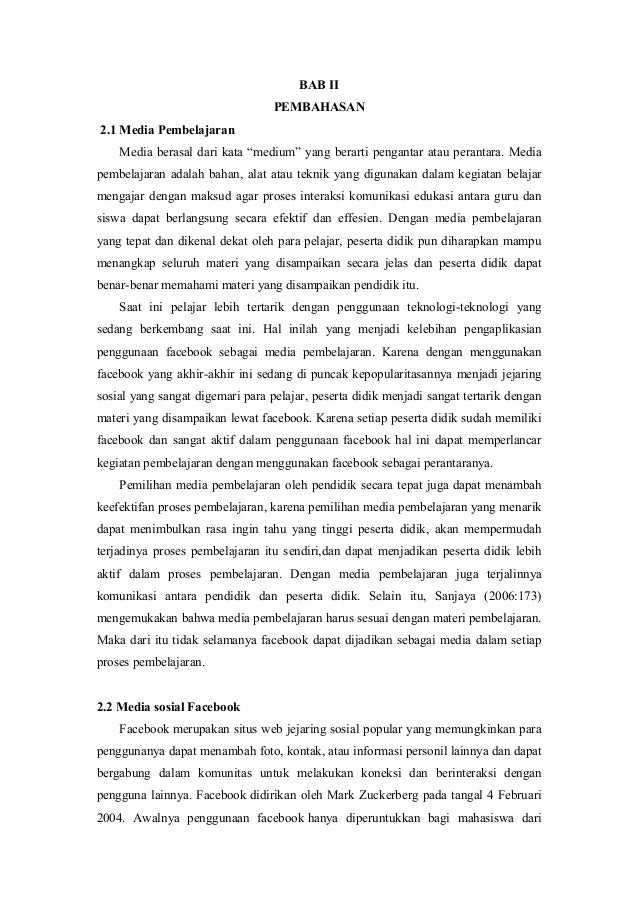 BAB II

PEMBAHASAN

2.1 Media Pembelajaran

Media berasal dari kata “medium” yang berarti pengantar atau perantara. Media pembelajaran adalah bahan, alat atau teknik yang digunakan dalam kegiatan belajar mengajar dengan maksud agar proses interaksi komunikasi edukasi antara guru dan siswa dapat berlangsung secara efektif dan effesien. Dengan media pembelajaran yang tepat dan dikenal dekat oleh para pelajar, peserta didik pun diharapkan mampu menangkap seluruh materi yang disampaikan secara jelas dan peserta didik dapat benar-benar memahami materi yang disampaikan pendidik itu.

Saat ini pelajar lebih tertarik dengan penggunaan teknologi-teknologi yang sedang berkembang saat ini. Hal inilah yang menjadi kelebihan pengaplikasian penggunaan facebook sebagai media pembelajaran. Karena dengan menggunakan facebook yang akhir-akhir ini sedang di puncak kepopularitasannya menjadi jejaring sosial yang sangat digemari para pelajar, peserta didik menjadi sangat tertarik dengan materi yang disampaikan lewat facebook. Karena setiap peserta didik sudah memiliki facebook dan sangat aktif dalam penggunaan facebook hal ini dapat memperlancar kegiatan pembelajaran dengan menggunakan facebook sebagai perantaranya.

Pemilihan media pembelajaran oleh pendidik secara tepat juga dapat menambah keefektifan proses pembelajaran, karena pemilihan media pembelajaran yang menarik dapat menimbulkan rasa ingin tahu yang tinggi peserta didik, akan mempermudah terjadinya proses pembelajaran itu sendiri,dan dapat menjadikan peserta didik lebih aktif dalam proses pembelajaran. Dengan media pembelajaran juga terjalinnya komunikasi antara pendidik dan peserta didik. Selain itu, Sanjaya (2006:173) mengemukakan bahwa media pembelajaran harus sesuai dengan materi pembelajaran. Maka dari itu tidak selamanya facebook dapat dijadikan sebagai media dalam setiap proses pembelajaran.

2.2 Media sosial Facebook

Facebook merupakan situs web jejaring sosial popular yang memungkinkan para penggunanya dapat menambah foto, kontak, atau informasi personil lainnya dan dapat bergabung dalam komunitas untuk melakukan koneksi dan berinteraksi dengan pengguna lainnya. Facebook didirikan oleh Mark Zuckerberg pada tangal 4 Februari 2004. Awalnya penggunaan facebook hanya diperuntukkan bagi mahasiswa dari